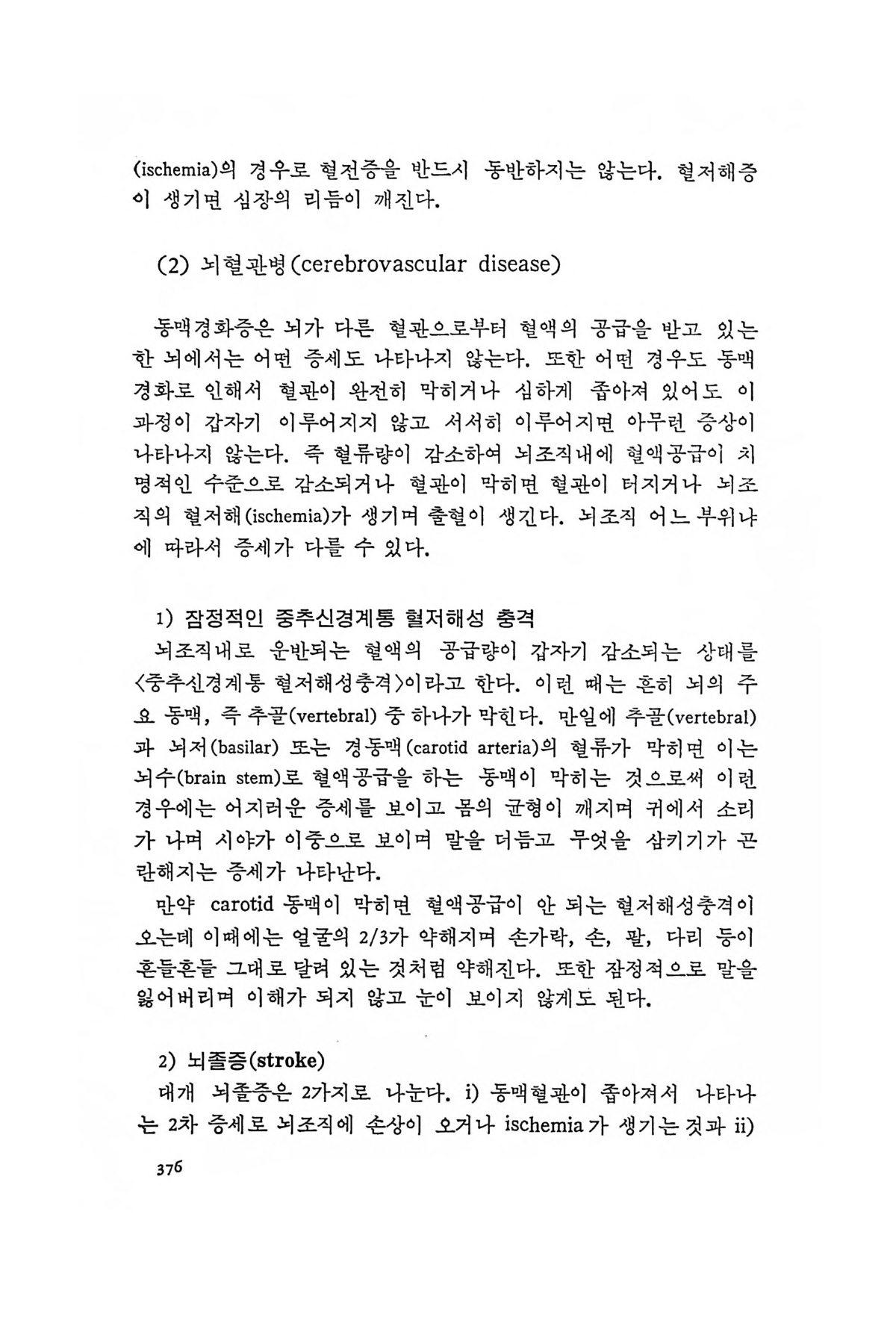 (ischemia)의 경우로 혈전증을 반드시 동반하지는 않는다. 혈저해증이 생기면 심장의 리듬이 깨진다.

(2) 뇌혈관병(cerebrovascular disease)

동맥경화증은 뇌가 다른 혈관으로부터 혈액의 공급을 받고 있는 한 뇌에서는 어떤 증세도 나타나지 않는다. 또한 어떤 경우도 동맥경화로 인해서 혈관이 완전히 막히거나 심하게 좁아져 있어도 이 과정이 갑자기 이루어지지 않고 서서히 이루어지면 아무런 증상이 나타나지 않는다. 즉 혈류량이 감소하여 뇌조직내에 혈액공급이 치명적인 수준으로 감소되거나 혈관이 막히면 혈관이 터지거나 뇌조직의 혈저해(ischemia)가 생기며 출혈이 생긴다. 뇌조직 어느 부위냐에 따라서 증세가 다를 수 있다.

1) 잠정적인 중추신경계통 혈저해성 충격
뇌조직내로 운반되는 혈액의 공급량이 갑자기 감소되는 상태를 <중추신경계통 혈저해성충격>이라고 한다. 이런 때는 흔히 뇌의 주요 동맥, 즉 추골(vertebral) 중 하나가 막힌다. 만일에 추골(vertebral)과 뇌저(basilar) 또는 경동맥(carotid arteria)의 혈류가 막히면 이는 뇌수(brain stem)로 혈액공급을 하는 동맥이 막히는 것으로써 이런 경우에는 어지러운 증세를 보이고 몸의 균형이 깨지며 귀에서 소리가 나며 시야가 이중으로 보이며 말을 더듬고 무엇을 삼키기가 곤란해지는 증세가 나타난다.
만약 carotid 동맥이 막히면 혈액공급이 안 되는 혈저해성충격이 오는데 이때에는 얼굴의 2/3가 약해지며 손가락, 손, 팔, 다리 등이 흔들흔들 그대로 달려 있는 것처럼 약해진다. 또한 잠정적으로 말을 잃어버리며 이해가 되지 않고 눈이 보이지 않게도 된다.

2) 뇌졸증(stroke)
대개 뇌졸증은 2가지로 나눈다. i) 동맥혈관이 좁아져서 나타나는 2차 증세로 뇌조직에 손상이 오거나 ischemia가 생기는 것과 ii)

376